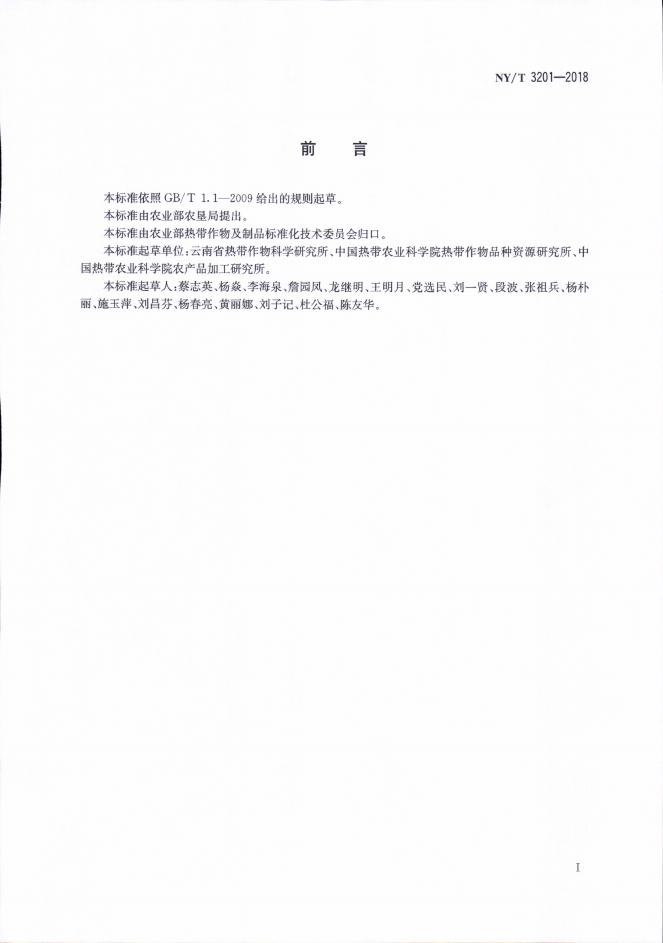 NY/T 3201—2018

前言

本标准依照GB/T 1.1—2009给出的规则起草。

本标准由农业部农垦局提出。

本标准由农业部热带作物及制品标准化技术委员会归口。

本标准起草单位：云南省热带作物科学研究所、中国热带农业科学院热带作物品种资源研究所、中国热带农业科学院农产品加工研究所。

本标准起草人：蔡志英、杨焱、李海泉、詹园凤、龙继明、王明月、党选民、刘一贤、段波、张祖兵、杨朴丽、施玉萍、刘昌芬、杨春亮、黄丽娜、刘子记、杜公福、陈友华。

I